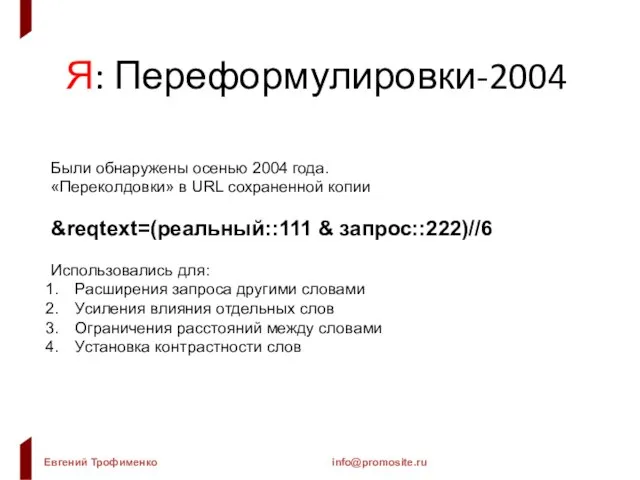 Я: Переформулировки-2004

Были обнаружены осенью 2004 года.
«Переколдовки» в URL сохраненной копии

&reqtext=(реальный::111 & запрос::222)//6

Использовались для:
1. Расширения запроса другими словами
2. Усиления влияния отдельных слов
3. Ограничения расстояний между словами
4. Установка контрастности слов

Евгений Трофименко

info@promosite.ru